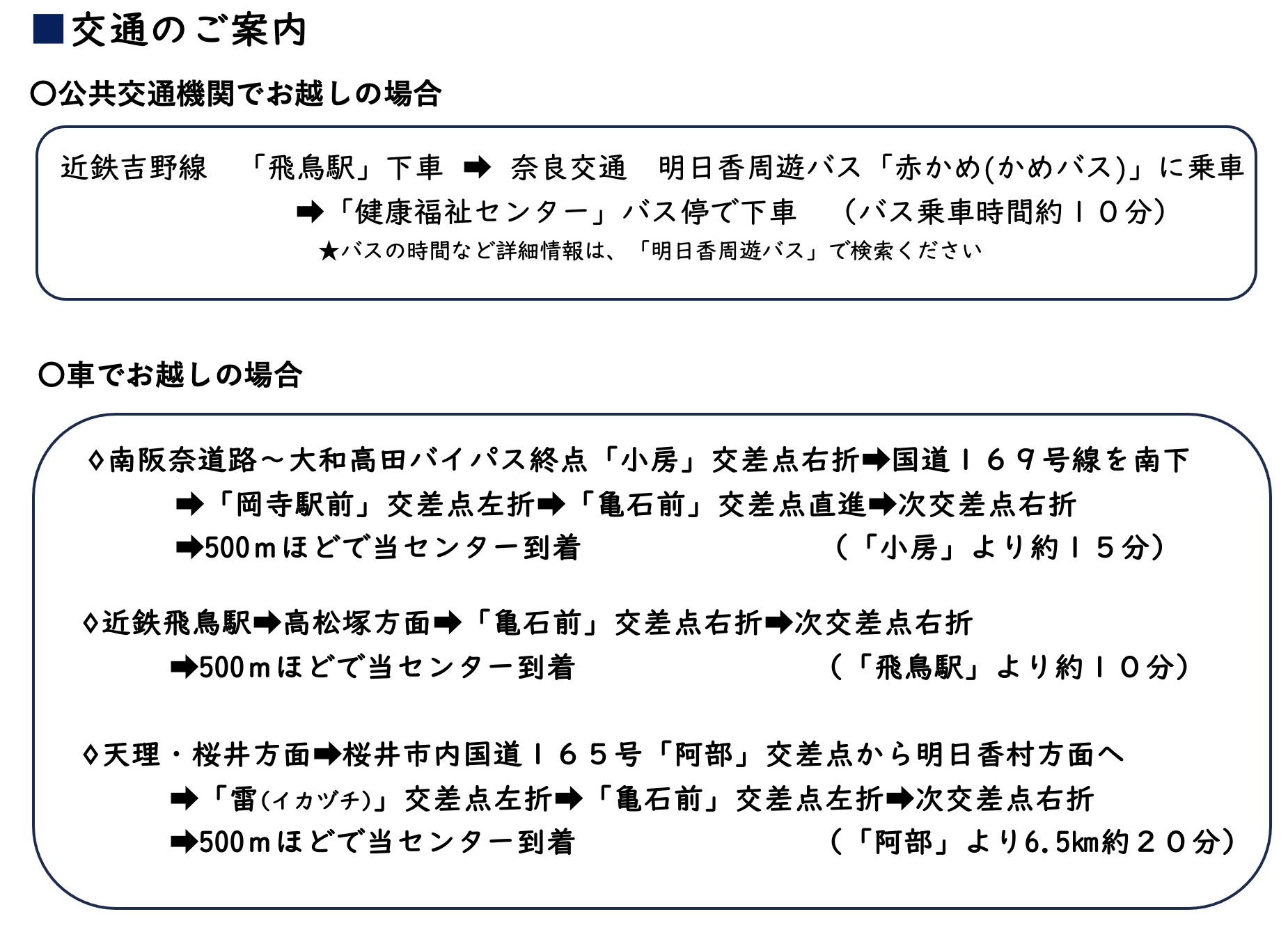 ■交通のご案内

○公共交通機関でお越しの場合

近鉄吉野線　「飛鳥駅」下車 ➡ 奈良交通　明日香周遊バス「赤かめ(かめバス)」に乗車
➡「健康福祉センター」バス停で下車　（バス乗車時間約１０分）
★バスの時間など詳細情報は、「明日香周遊バス」で検索ください

○車でお越しの場合

◊南阪奈道路～大和高田バイパス終点「小房」交差点右折➡国道１６９号線を南下
➡「岡寺駅前」交差点左折➡「亀石前」交差点直進➡次交差点右折
➡500ｍほどで当センター到着　（「小房」より約１５分）

◊近鉄飛鳥駅➡高松塚方面➡「亀石前」交差点右折➡次交差点右折
➡500ｍほどで当センター到着　（「飛鳥駅」より約１０分）

◊天理・桜井方面➡桜井市内国道１６５号「阿部」交差点から明日香村方面へ
➡「雷(イカヅチ)」交差点左折➡「亀石前」交差点左折➡次交差点右折
➡500ｍほどで当センター到着　（「阿部」より6.5㎞約２０分）